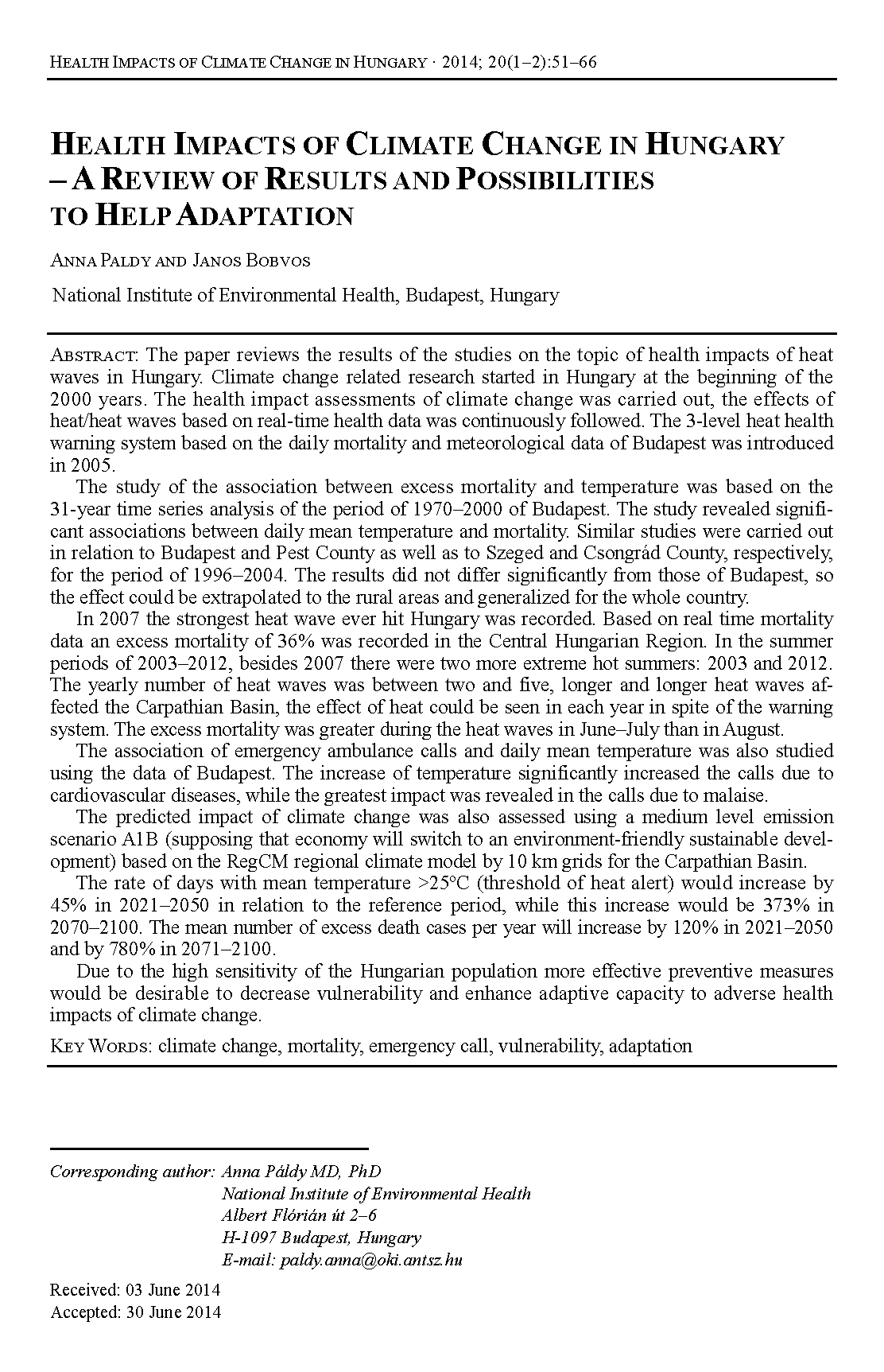 HEALTH IMPACTS OF CLIMATE CHANGE IN HUNGARY · 2014; 20(1–2):51–66

HEALTH IMPACTS OF CLIMATE CHANGE IN HUNGARY – A REVIEW OF RESULTS AND POSSIBILITIES TO HELP ADAPTATION

ANNA PALDY AND JANOS BOBVOS

National Institute of Environmental Health, Budapest, Hungary

ABSTRACT: The paper reviews the results of the studies on the topic of health impacts of heat waves in Hungary. Climate change related research started in Hungary at the beginning of the 2000 years. The health impact assessments of climate change was carried out, the effects of heat/heat waves based on real-time health data was continuously followed. The 3-level heat health warning system based on the daily mortality and meteorological data of Budapest was introduced in 2005.

The study of the association between excess mortality and temperature was based on the 31-year time series analysis of the period of 1970–2000 of Budapest. The study revealed significant associations between daily mean temperature and mortality. Similar studies were carried out in relation to Budapest and Pest County as well as to Szeged and Csongrád County, respectively, for the period of 1996–2004. The results did not differ significantly from those of Budapest, so the effect could be extrapolated to the rural areas and generalized for the whole country.

In 2007 the strongest heat wave ever hit Hungary was recorded. Based on real time mortality data an excess mortality of 36% was recorded in the Central Hungarian Region. In the summer periods of 2003–2012, besides 2007 there were two more extreme hot summers: 2003 and 2012. The yearly number of heat waves was between two and five, longer and longer heat waves affected the Carpathian Basin, the effect of heat could be seen in each year in spite of the warning system. The excess mortality was greater during the heat waves in June–July than in August.

The association of emergency ambulance calls and daily mean temperature was also studied using the data of Budapest. The increase of temperature significantly increased the calls due to cardiovascular diseases, while the greatest impact was revealed in the calls due to malaise.

The predicted impact of climate change was also assessed using a medium level emission scenario A1B (supposing that economy will switch to an environment-friendly sustainable development) based on the RegCM regional climate model by 10 km grids for the Carpathian Basin.

The rate of days with mean temperature >25°C (threshold of heat alert) would increase by 45% in 2021–2050 in relation to the reference period, while this increase would be 373% in 2070–2100. The mean number of excess death cases per year will increase by 120% in 2021–2050 and by 780% in 2071–2100.

Due to the high sensitivity of the Hungarian population more effective preventive measures would be desirable to decrease vulnerability and enhance adaptive capacity to adverse health impacts of climate change.

KEY WORDS: climate change, mortality, emergency call, vulnerability, adaptation

Corresponding author: Anna Páldy MD, PhD
National Institute of Environmental Health
Albert Flórián út 2–6
H-1097 Budapest, Hungary
E-mail: paldy.anna@oki.antsz.hu

Received: 03 June 2014
Accepted: 30 June 2014